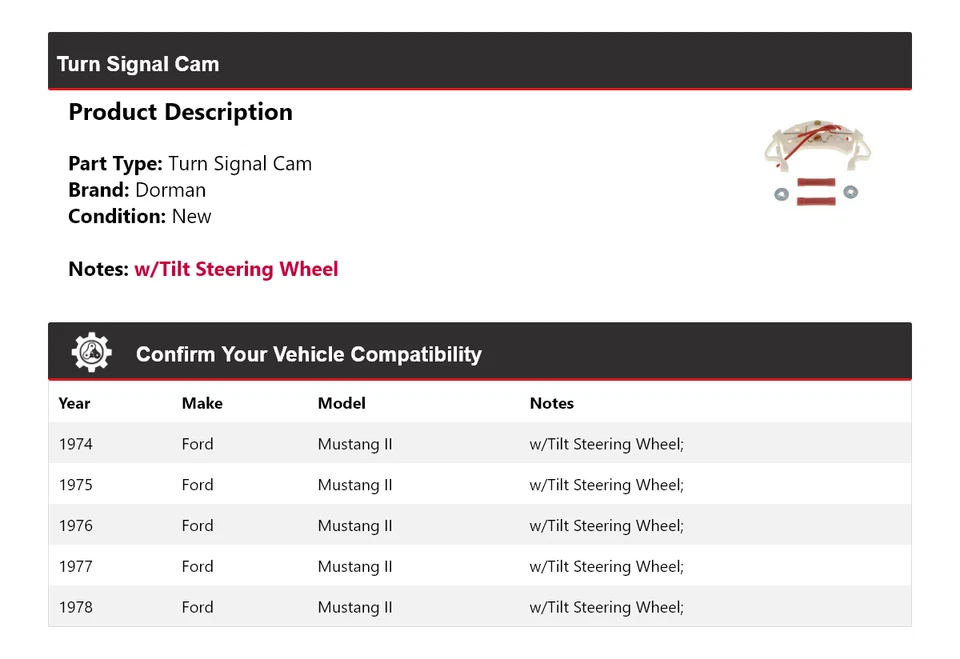 Turn Signal Cam

Product Description

Part Type: Turn Signal Cam
Brand: Dorman
Condition: New

Notes: w/Tilt Steering Wheel

Confirm Your Vehicle Compatibility

| Year | Make | Model | Notes |
|---|---|---|---|
| 1974 | Ford | Mustang II | w/Tilt Steering Wheel; |
| 1975 | Ford | Mustang II | w/Tilt Steering Wheel; |
| 1976 | Ford | Mustang II | w/Tilt Steering Wheel; |
| 1977 | Ford | Mustang II | w/Tilt Steering Wheel; |
| 1978 | Ford | Mustang II | w/Tilt Steering Wheel; |